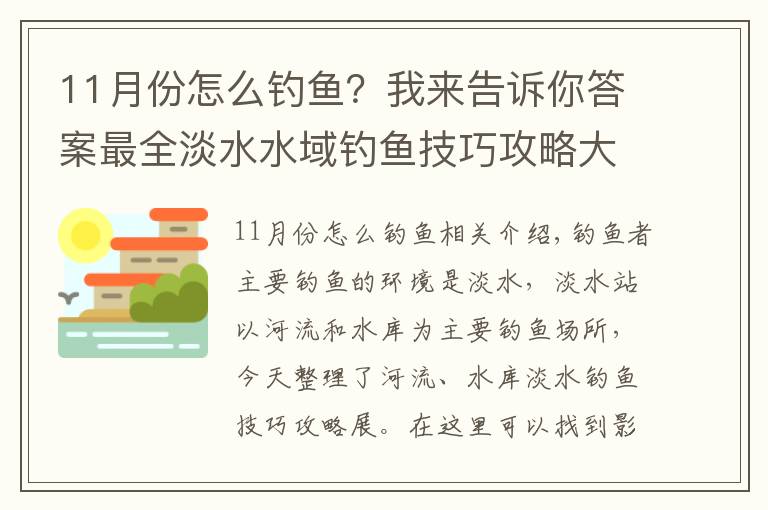 11月份怎么钓鱼？我来告诉你答案最全淡水水域钓鱼技巧攻略大

11月份怎么钓鱼相关介绍，钓鱼者主要钓鱼的环境是淡水，淡水站以河流和水库为主要钓鱼场所，今天整理了河流、水库淡水钓鱼技巧攻略展。在这里可以找到影